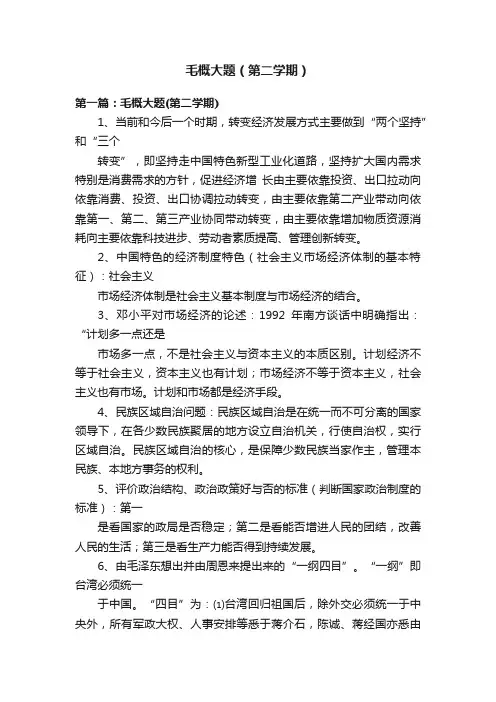 毛概大题（第二学期）

第一篇：毛概大题(第二学期)

1、当前和今后一个时期，转变经济发展方式主要做到“两个坚持”和“三个

转变”，即坚持走中国特色新型工业化道路，坚持扩大国内需求特别是消费需求的方针，促进经济增 长由主要依靠投资、出口拉动向依靠消费、投资、出口协调拉动转变，由主要依靠第二产业带动向依靠第一、第二、第三产业协同带动转变，由主要依靠增加物质资源消耗向主要依靠科技进步、劳动者素质提高、管理创新转变。

2、中国特色的经济制度特色（社会主义市场经济体制的基本特征）：社会主义

市场经济体制是社会主义基本制度与市场经济的结合。

3、邓小平对市场经济的论述：1992 年南方谈话中明确指出：“计划多一点还是

市场多一点，不是社会主义与资本主义的本质区别。计划经济不等于社会主义，资本主义也有计划；市场经济不等于资本主义，社会主义也有市场。计划和市场都是经济手段。

4、民族区域自治问题：民族区域自治是在统一而不可分离的国家领导下，在各少数民族聚居的地方设立自治机关，行使自治权，实行区域自治。民族区域自治的核心，是保障少数民族当家作主，管理本民族、本地方事务的权利。

5、评价政治结构、政治政策好与否的标准（判断国家政治制度的标准）：第一

是看国家的政局是否稳定；第二是看能否增进人民的团结，改善人民的生活；第三是看生产力能否得到持续发展。

6、由毛泽东想出并由周恩来提出来的“一纲四目”。“一纲”即台湾必须统一

于中国。“四目”为：⑴台湾回归祖国后，除外交必须统一于中央外，所有军政大权、人事安排等悉于蒋介石，陈诚、蒋经国亦悉由